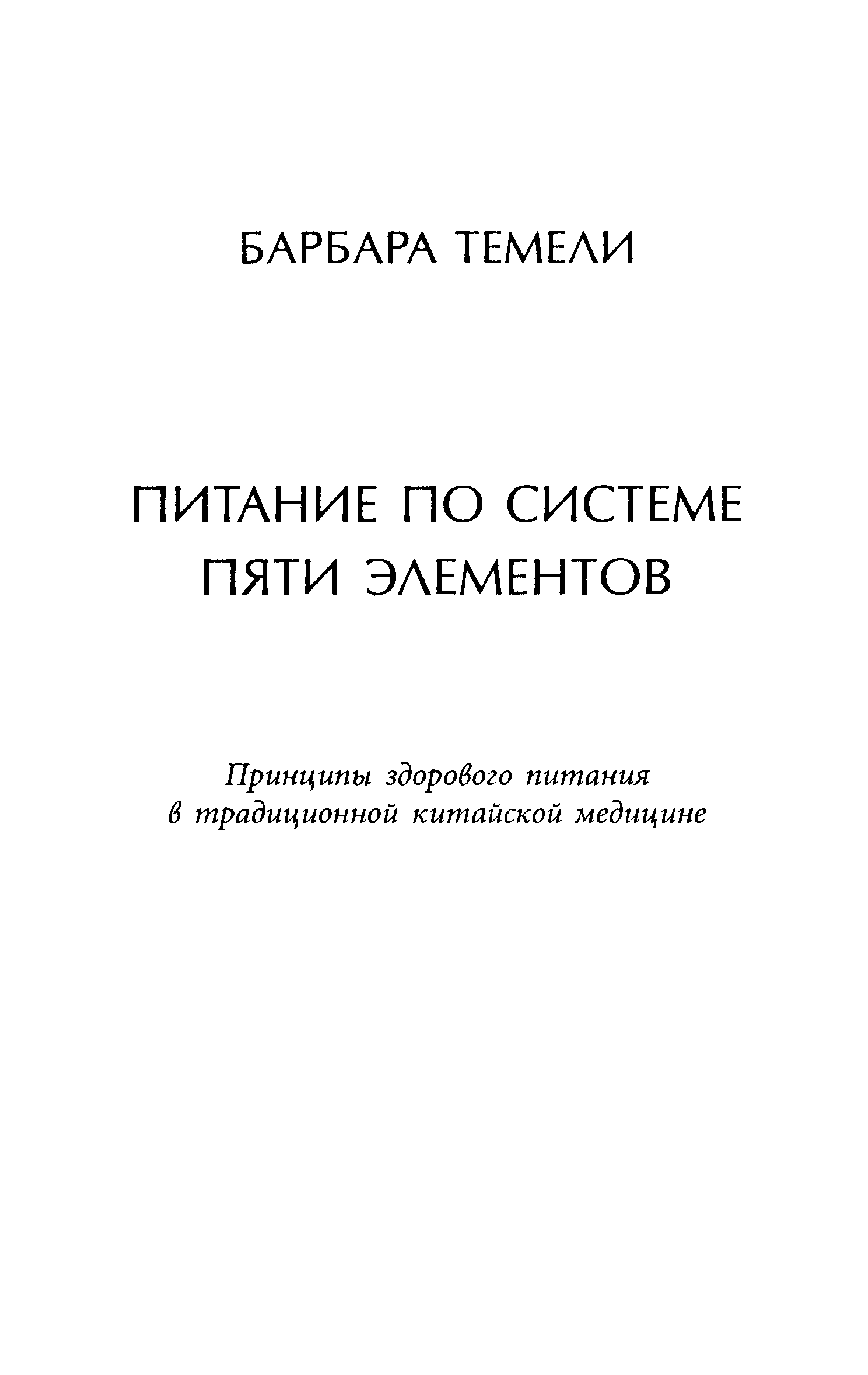 БАРБАРА ТЕМЕЛИ

ПИТАНИЕ ПО СИСТЕМЕ
ПЯТИ ЭЛЕМЕНТОВ

Принципы здорового питания
в традиционной китайской медицине